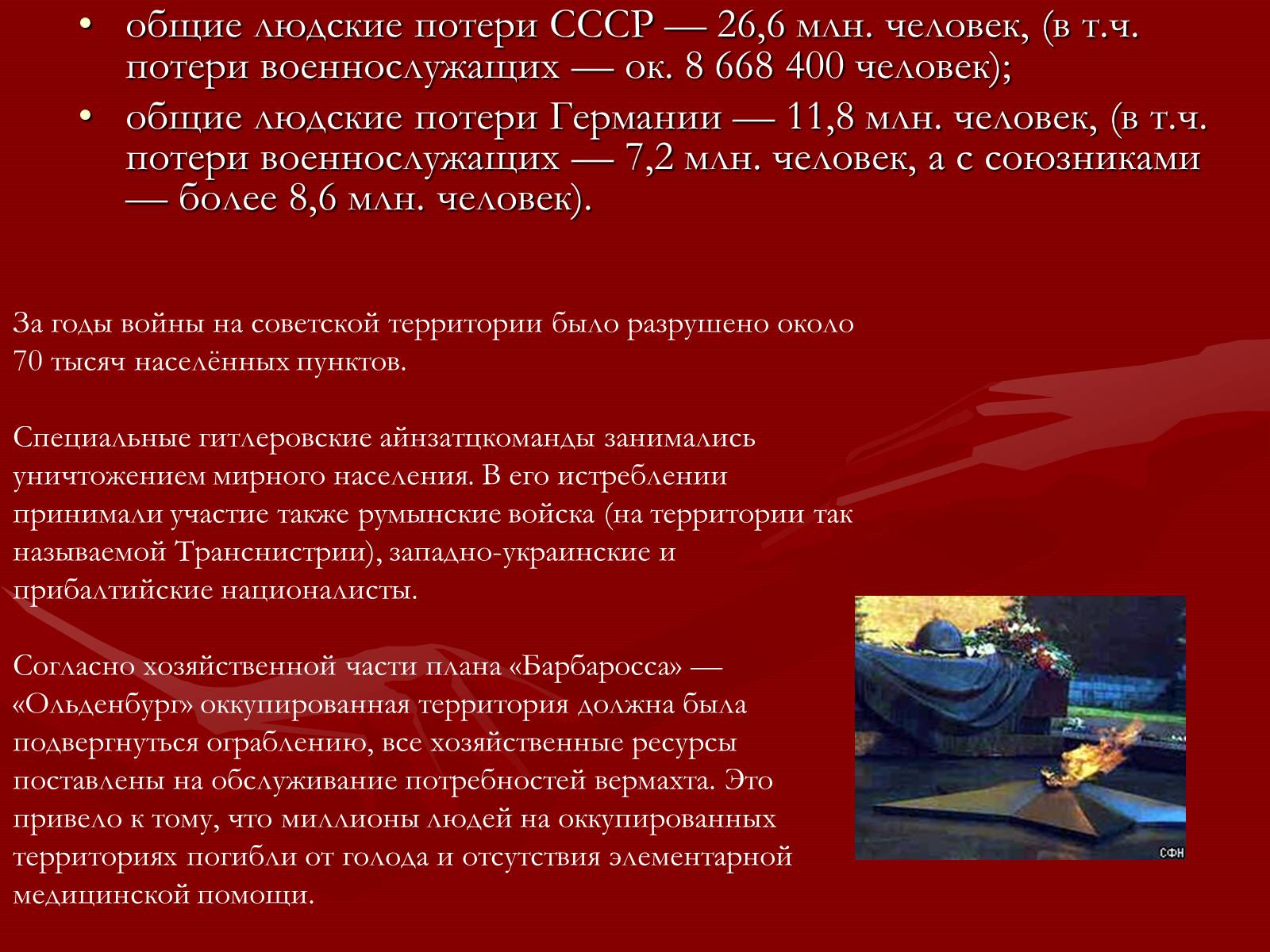 • общие людские потери СССР — 26,6 млн. человек, (в т.ч. потери военнослужащих — ок. 8 668 400 человек);
• общие людские потери Германии — 11,8 млн. человек, (в т.ч. потери военнослужащих — 7,2 млн. человек, а с союзниками — более 8,6 млн. человек).

За годы войны на советской территории было разрушено около 70 тысяч населённых пунктов.

Специальные гитлеровские айнзатцкоманды занимались уничтожением мирного населения. В его истреблении принимали участие также румынские войска (на территории так называемой Транснистрии), западно-украинские и прибалтийские националисты.

Согласно хозяйственной части плана «Барбаросса» — «Ольденбург» оккупированная территория должна была подвергнуться ограблению, все хозяйственные ресурсы поставлены на обслуживание потребностей вермахта. Это привело к тому, что миллионы людей на оккупированных территориях погибли от голода и отсутствия элементарной медицинской помощи.

СФН